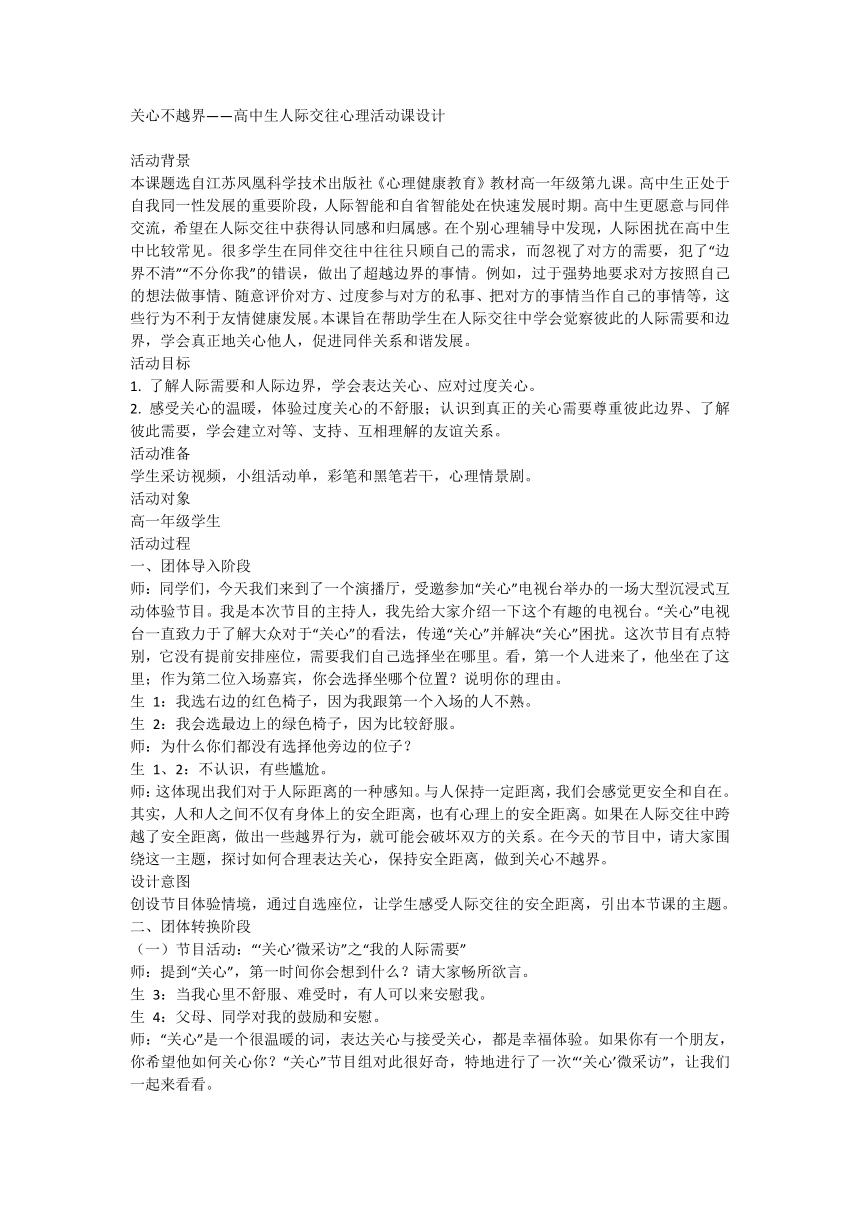 关心不越界——高中生人际交往心理活动课设计

活动背景
本课题选自江苏凤凰科学技术出版社《心理健康教育》教材高一年级第九课。高中生正处于自我同一性发展的重要阶段，人际智能和自省智能处在快速发展时期。高中生更愿意与同伴交流，希望在人际交往中获得认同感和归属感。在个别心理辅导中发现，人际困扰在高中生中比较常见。很多学生在同伴交往中往往只顾自己的需求，而忽视了对方的需要，犯了“边界不清”“不分你我”的错误，做出了超越边界的事情。例如，过于强势地要求对方按照自己的想法做事情、随意评价对方、过度参与对方的私事、把对方的事情当作自己的事情等，这些行为不利于友情健康发展。本课旨在帮助学生在人际交往中学会觉察彼此的人际需要和边界，学会真正地关心他人，促进同伴关系和谐发展。
活动目标
1. 了解人际需要和人际边界，学会表达关心、应对过度关心。
2. 感受关心的温暖，体验过度关心的不舒服；认识到真正的关心需要尊重彼此边界、了解彼此需要，学会建立对等、支持、互相理解的友谊关系。
活动准备
学生采访视频，小组活动单，彩笔和黑笔若干，心理情景剧。
活动对象
高一年级学生
活动过程
一、团体导入阶段
师：同学们，今天我们来到了一个演播厅，受邀参加“关心”电视台举办的一场大型沉浸式互动体验节目。我是本次节目的主持人，我先给大家介绍一下这个有趣的电视台。“关心”电视台一直致力于了解大众对于“关心”的看法，传递“关心”并解决“关心”困扰。这次节目有点特别，它没有提前安排座位，需要我们自己选择坐在哪里。看，第一个人进来了，他坐在了这里；作为第二位入场嘉宾，你会选择坐哪个位置？说明你的理由。
生 1：我选右边的红色椅子，因为我跟第一个入场的人不熟。
生 2：我会选最边上的绿色椅子，因为比较舒服。
师：为什么你们都没有选择他旁边的位子？
生 1、2：不认识，有些尴尬。
师：这体现出我们对于人际距离的一种感知。与人保持一定距离，我们会感觉更安全和自在。其实，人和人之间不仅有身体上的安全距离，也有心理上的安全距离。如果在人际交往中跨越了安全距离，做出一些越界行为，就可能会破坏双方的关系。在今天的节目中，请大家围绕这一主题，探讨如何合理表达关心，保持安全距离，做到关心不越界。
设计意图
创设节目体验情境，通过自选座位，让学生感受人际交往的安全距离，引出本节课的主题。
二、团体转换阶段
（一）节目活动：“‘关心’微采访”之“我的人际需要”
师：提到“关心”，第一时间你会想到什么？请大家畅所欲言。
生 3：当我心里不舒服、难受时，有人可以来安慰我。
生 4：父母、同学对我的鼓励和安慰。
师：“关心”是一个很温暖的词，表达关心与接受关心，都是幸福体验。如果你有一个朋友，你希望他如何关心你？“关心”节目组对此很好奇，特地进行了一次“‘关心’微采访”，让我们一起来看看。